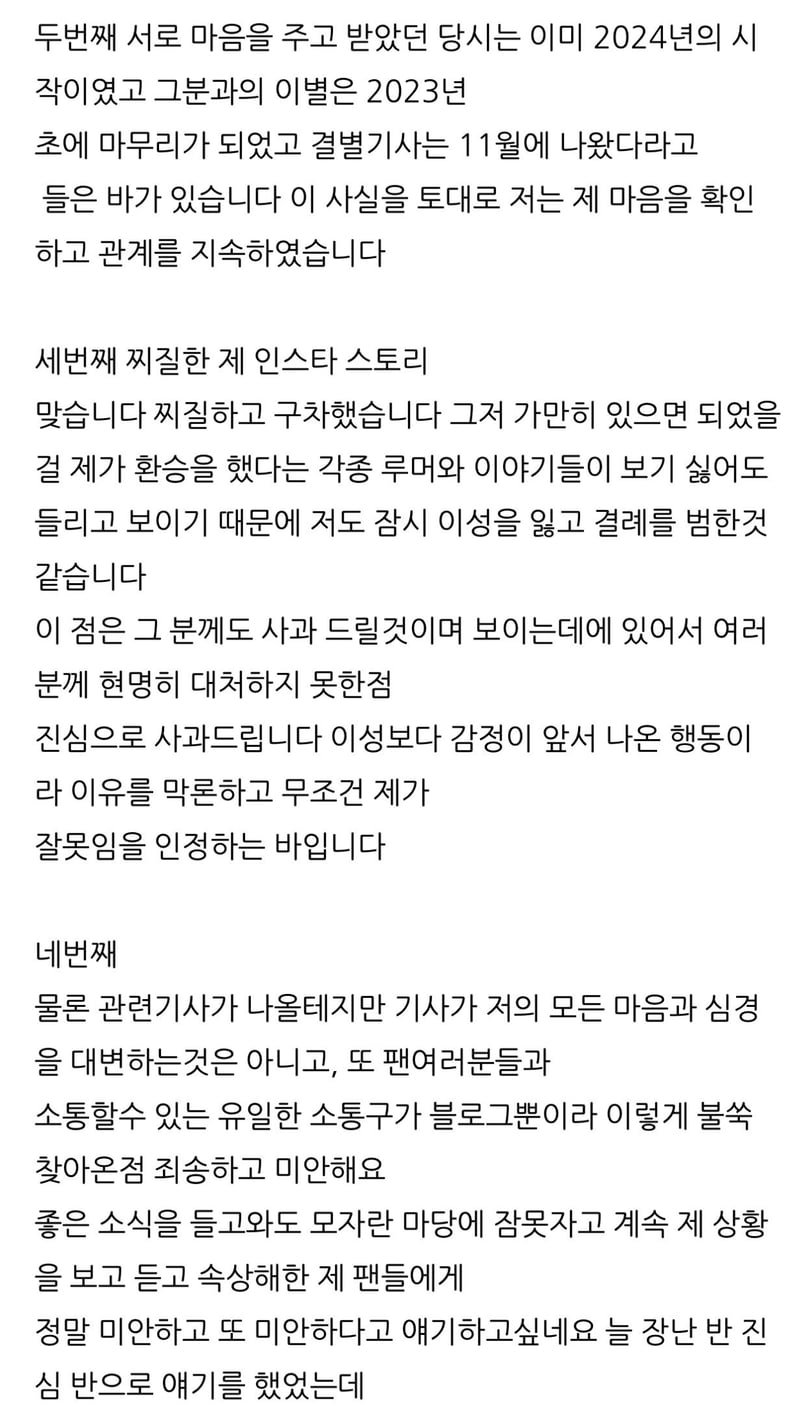 두번째 서로 마음을 주고 받았던 당시는 이미 2024년의 시작이였고 그분과의 이별은 2023년
초에 마무리가 되었고 결별기사는 11월에 나왔다라고
들은 바가 있습니다 이 사실을 토대로 저는 제 마음을 확인하고 관계를 지속하였습니다

세번째 찌질한 제 인스타 스토리
맞습니다 찌질하고 구차했습니다 그저 가만히 있으면 되었을걸 제가 환승을 했다는 각종 루머와 이야기들이 보기 싫어도 들리고 보이기 때문에 저도 잠시 이성을 잃고 결례를 범한것 같습니다
이 점은 그 분께도 사과 드릴것이며 보이는데에 있어서 여러분께 현명히 대처하지 못한점
진심으로 사과드립니다 이성보다 감정이 앞서 나온 행동이라 이유를 막론하고 무조건 제가
잘못임을 인정하는 바입니다

네번째
물론 관련기사가 나올테지만 기사가 저의 모든 마음과 심경을 대변하는것은 아니고, 또 팬여러분들과
소통할수 있는 유일한 소통구가 블로그뿐이라 이렇게 불쑥 찾아온점 죄송하고 미안해요
좋은 소식을 들고와도 모자란 마당에 잠못자고 계속 제 상황을 보고 듣고 속상해한 제 팬들에게
정말 미안하고 또 미안하다고 얘기하고싶네요 늘 장난 반 진심 반으로 얘기를 했었는데